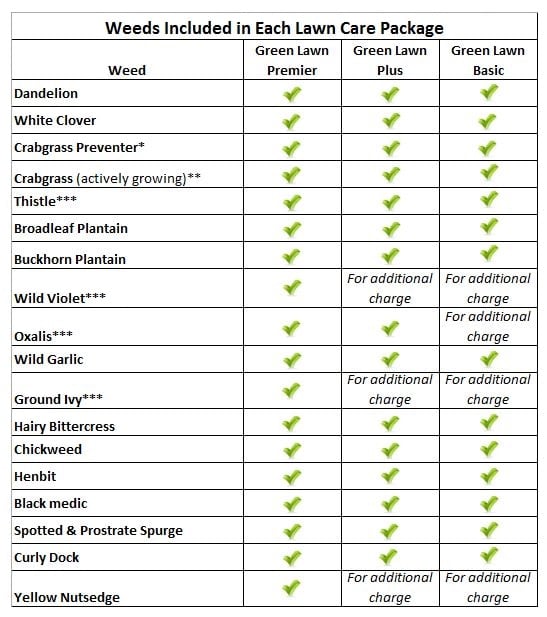 Weeds Included in Each Lawn Care Package

| Weed | Green Lawn Premier | Green Lawn Plus | Green Lawn Basic |
|---|---|---|---|
| Dandelion | ✓ | ✓ | ✓ |
| White Clover | ✓ | ✓ | ✓ |
| Crabgrass Preventer* | ✓ | ✓ | ✓ |
| Crabgrass (actively growing)** | ✓ | ✓ | ✓ |
| Thistle*** | ✓ | ✓ | ✓ |
| Broadleaf Plantain | ✓ | ✓ | ✓ |
| Buckhorn Plantain | ✓ | ✓ | ✓ |
| Wild Violet*** | ✓ | For additional charge | For additional charge |
| Oxalis*** | ✓ | ✓ | For additional charge |
| Wild Garlic | ✓ | ✓ | ✓ |
| Ground Ivy*** | ✓ | For additional charge | For additional charge |
| Hairy Bittercress | ✓ | ✓ | ✓ |
| Chickweed | ✓ | ✓ | ✓ |
| Henbit | ✓ | ✓ | ✓ |
| Black medic | ✓ | ✓ | ✓ |
| Spotted & Prostrate Spurge | ✓ | ✓ | ✓ |
| Curly Dock | ✓ | ✓ | ✓ |
| Yellow Nutsedge | ✓ | For additional charge | For additional charge |